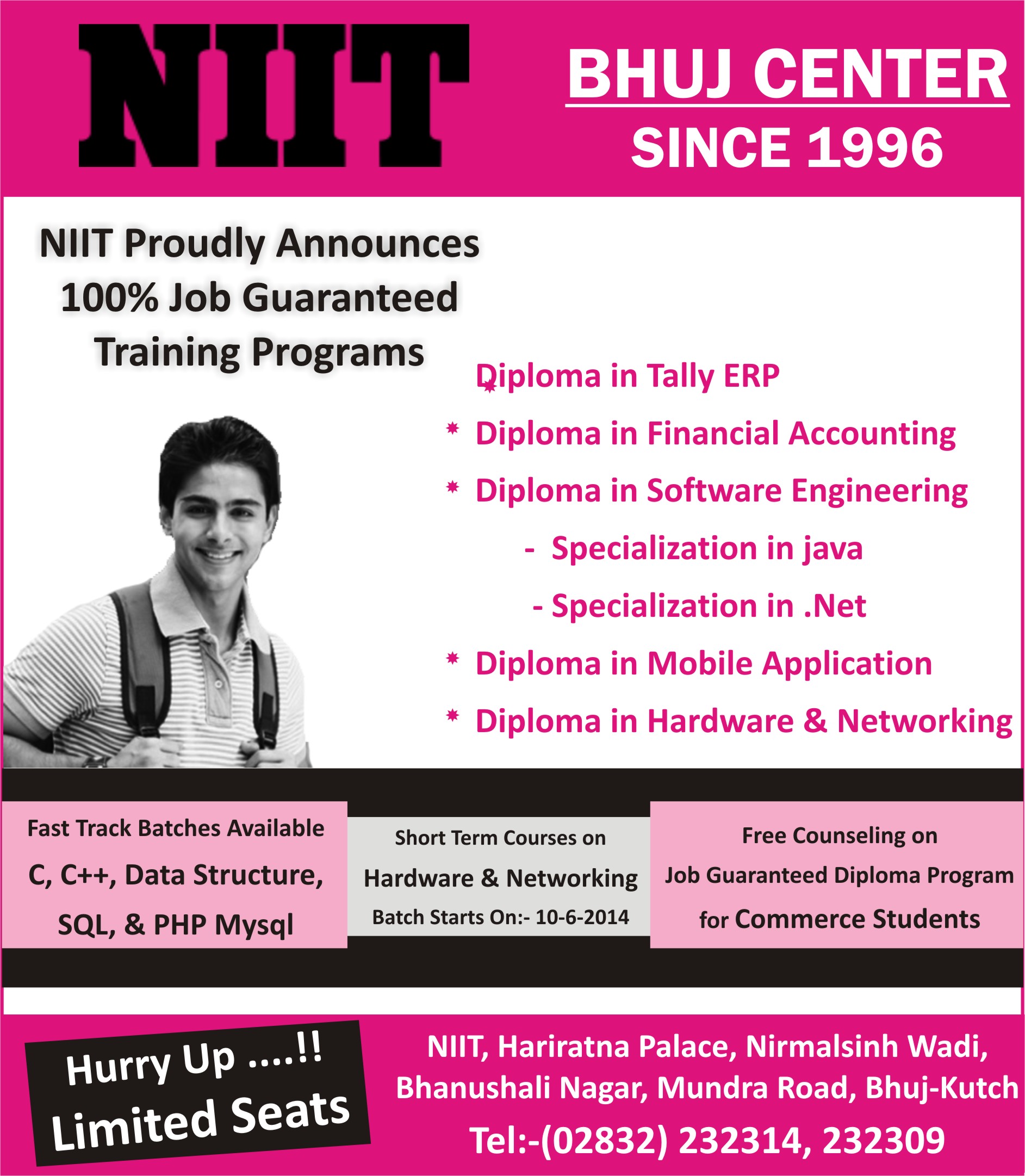 NIIT

BHUJ CENTER
SINCE 1996

NIIT Proudly Announces
100% Job Guaranteed
Training Programs

* Diploma in Tally ERP
* Diploma in Financial Accounting
* Diploma in Software Engineering
- Specialization in java
- Specialization in .Net
* Diploma in Mobile Application
* Diploma in Hardware & Networking

Fast Track Batches Available
C, C++, Data Structure, SQL, & PHP Mysql

Short Term Courses on
Hardware & Networking
Batch Starts On:- 10-6-2014

Free Counseling on
Job Guaranteed Diploma Program
for Commerce Students

Hurry Up ....!!
Limited Seats

NIIT, Hariratna Palace, Nirmalsinh Wadi,
Bhanushali Nagar, Mundra Road, Bhuj-Kutch
Tel:-(02832) 232314, 232309